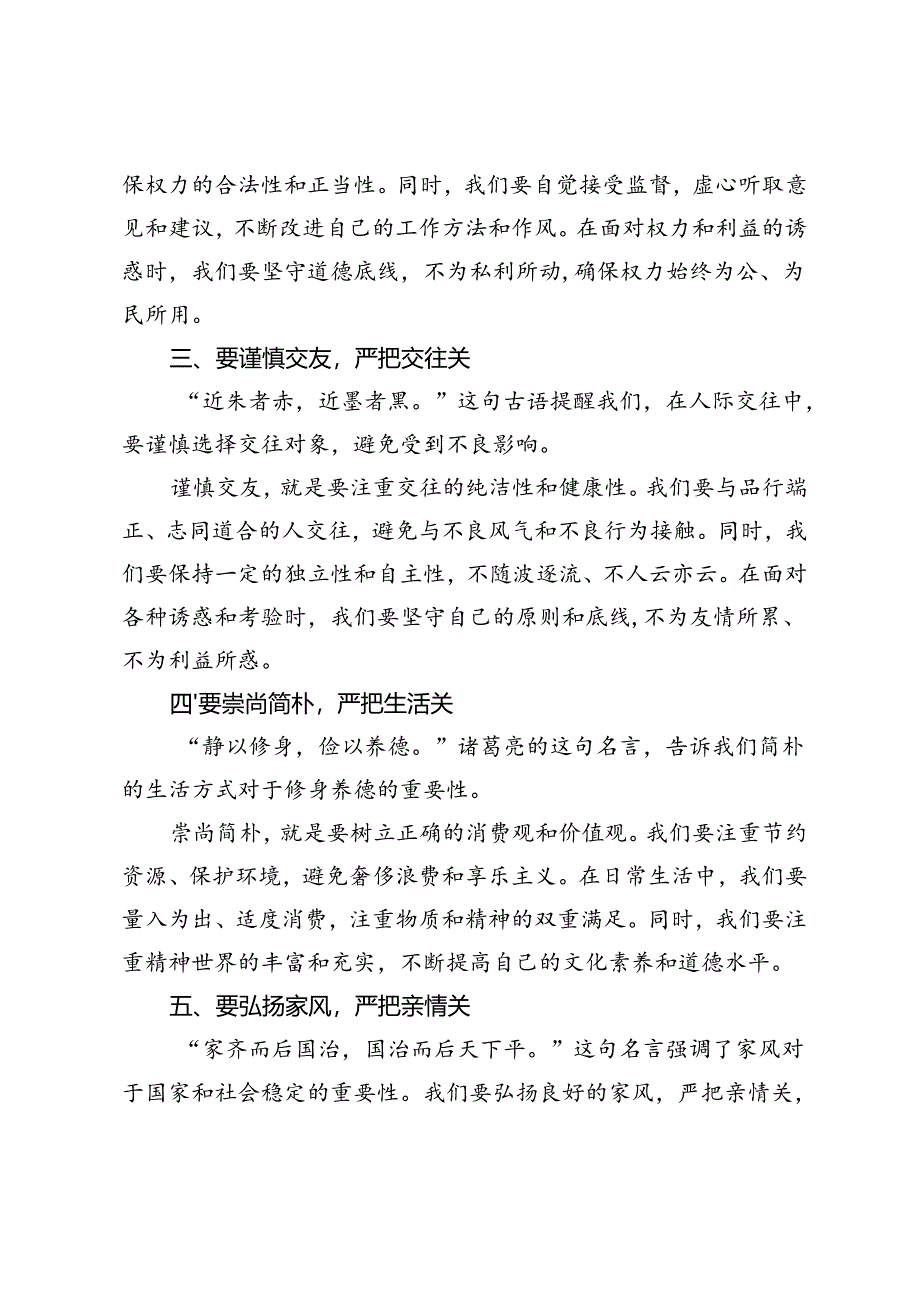 保权力的合法性和正当性。同时，我们要自觉接受监督，虚心听取意见和建议，不断改进自己的工作方法和作风。在面对权力和利益的诱惑时，我们要坚守道德底线，不为私利所动，确保权力始终为公、为民所用。

三、要谨慎交友，严把交往关

“近朱者赤，近墨者黑。”这句古语提醒我们，在人际交往中，要谨慎选择交往对象，避免受到不良影响。

谨慎交友，就是要注重交往的纯洁性和健康性。我们要与品行端正、志同道合的人交往，避免与不良风气和不良行为接触。同时，我们要保持一定的独立性和自主性，不随波逐流、不人云亦云。在面对各种诱惑和考验时，我们要坚守自己的原则和底线，不为友情所累、不为利益所惑。

四'要崇尚简朴，严把生活关

“静以修身，俭以养德。”诸葛亮的这句名言，告诉我们简朴的生活方式对于修身养德的重要性。

崇尚简朴，就是要树立正确的消费观和价值观。我们要注重节约资源、保护环境，避免奢侈浪费和享乐主义。在日常生活中，我们要量入为出、适度消费，注重物质和精神的双重满足。同时，我们要注重精神世界的丰富和充实，不断提高自己的文化素养和道德水平。

五、要弘扬家风，严把亲情关

“家齐而后国治，国治而后天下平。”这句名言强调了家风对于国家和社会稳定的重要性。我们要弘扬良好的家风，严把亲情关，